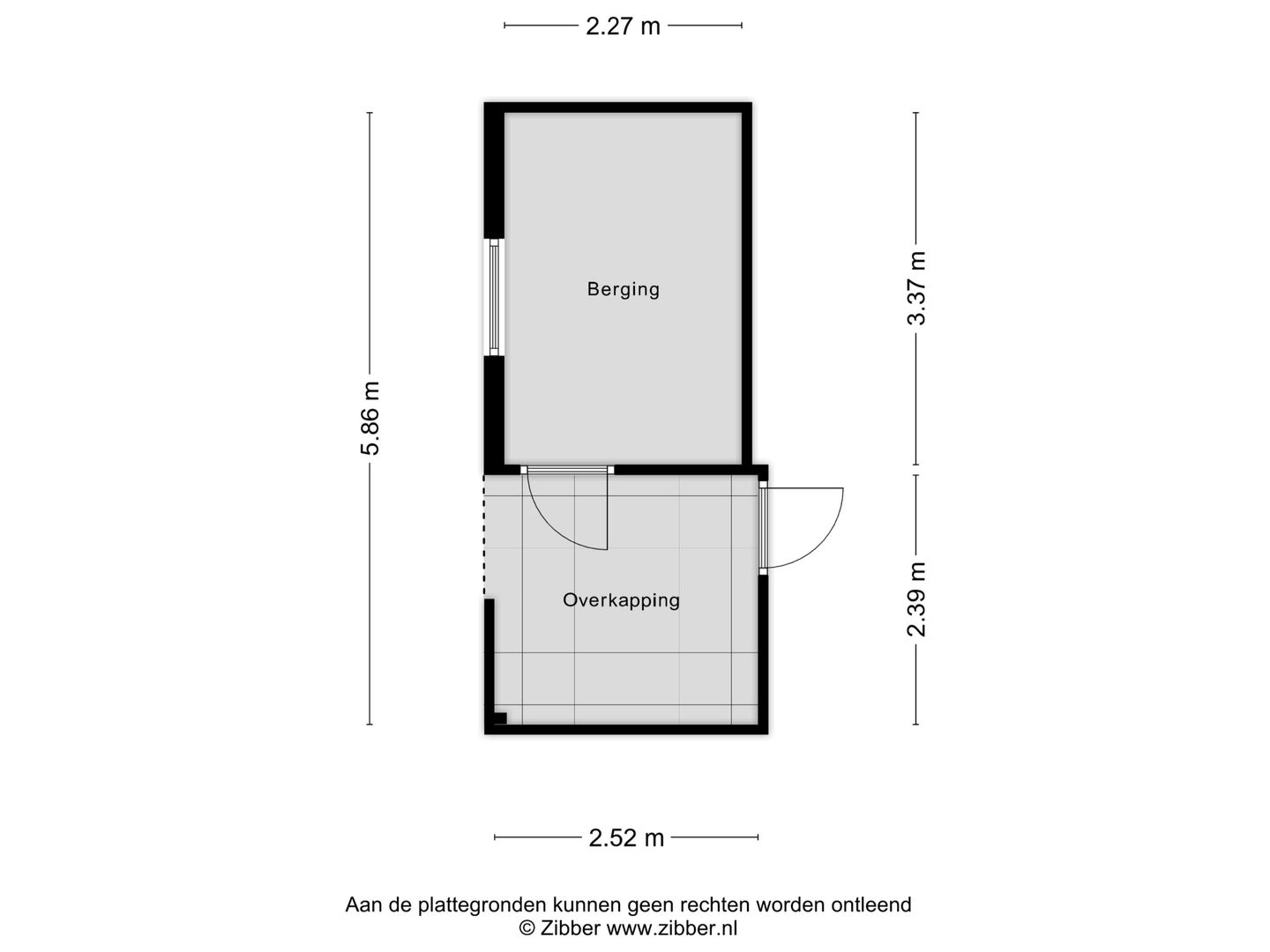 2.27 m

5.86 m

Berging

3.37 m

Overkapping

2.39 m

2.52 m

Aan de plattegronden kunnen geen rechten worden ontleend
© Zibber www.zibber.nl